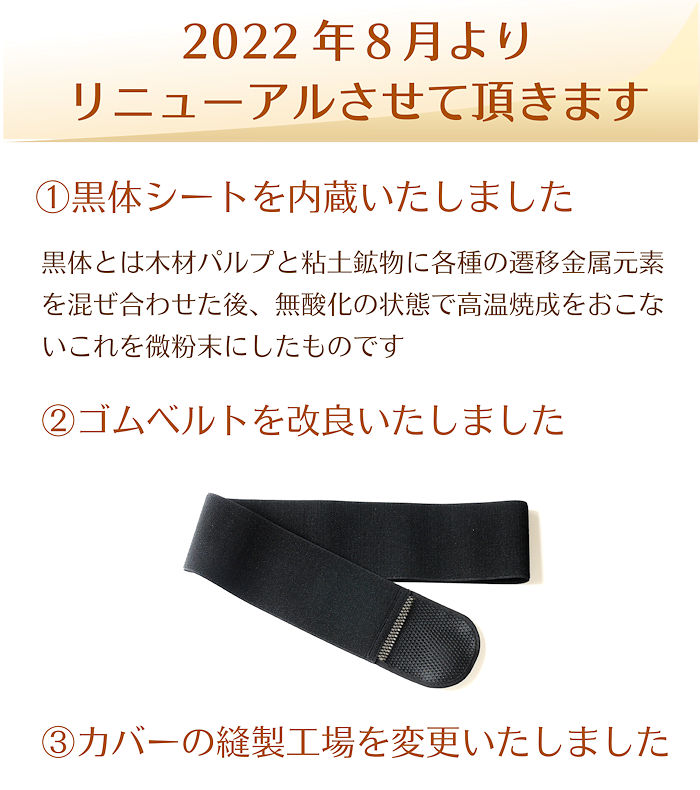 2022 年 8 月より
リニューアルさせて頂きます

①黒体シートを内蔵いたしました

黒体とは木材パルプと粘土鉱物に各種の遷移金属元素を混ぜ合わせた後、無酸化の状態で高温焼成をおこないこれを微粉末にしたものです

②ゴムベルトを改良いたしました

③カバーの縫製工場を変更いたしました